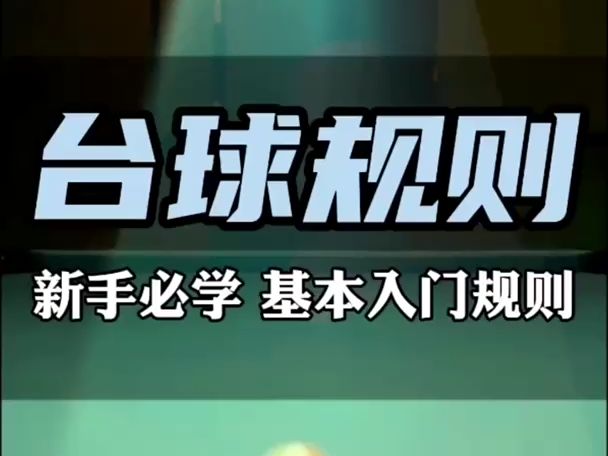 台球规则

新手必学 基本入门规则